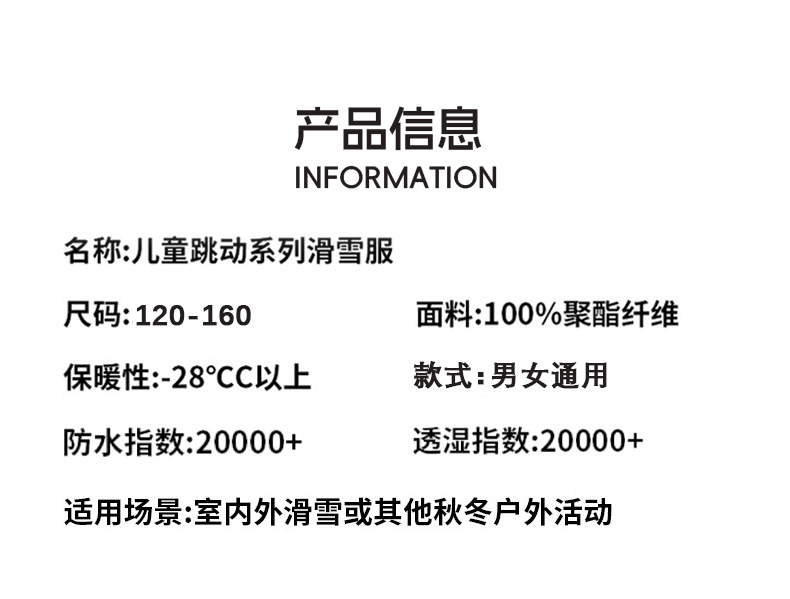 产品信息
INFORMATION

名称:儿童跳动系列滑雪服

尺码:120-160 面料:100%聚酯纤维

保暖性:-28°CC以上 款式:男女通用

防水指数:20000+ 透湿指数:20000+

适用场景:室内外滑雪或其他秋冬户外活动